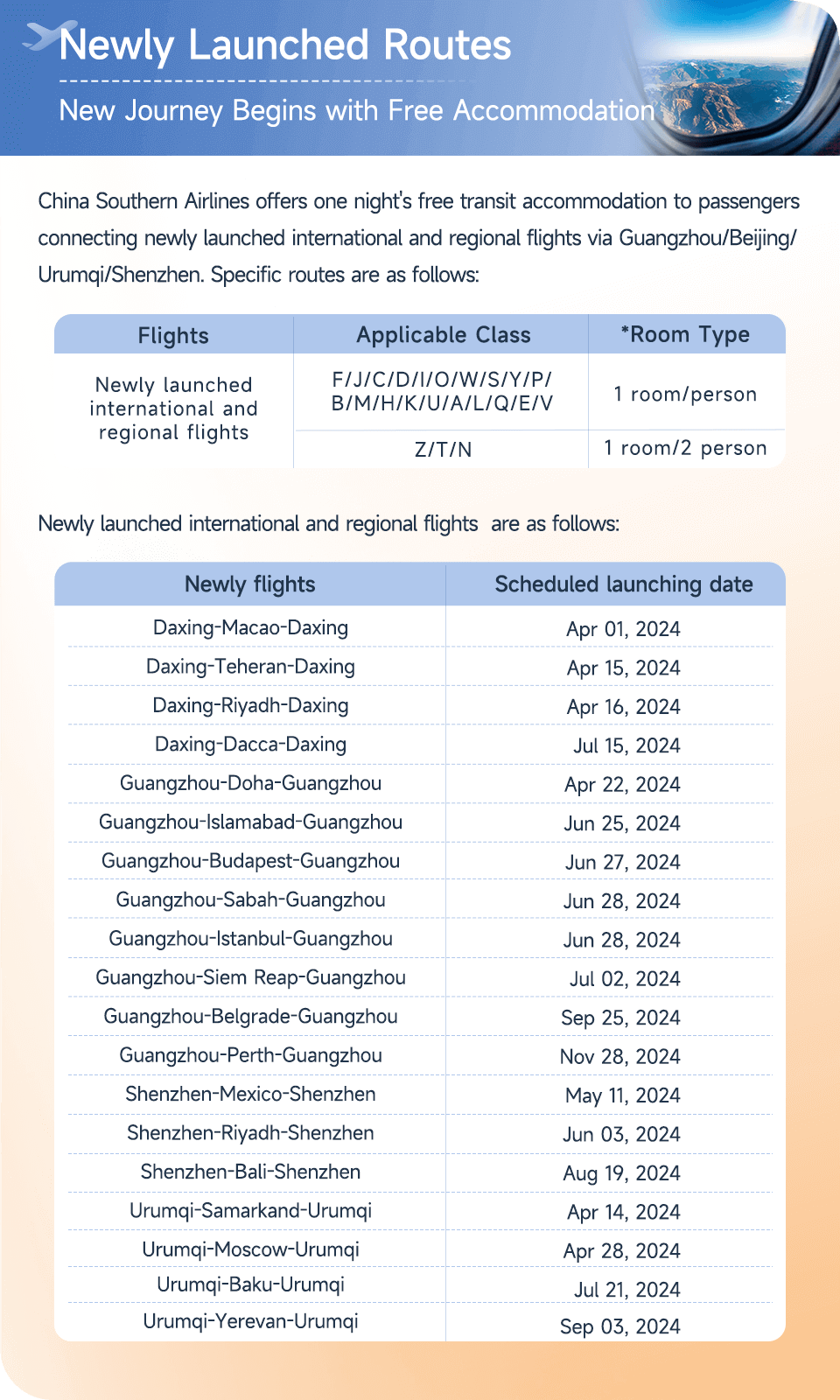 Newly Launched Routes

New Journey Begins with Free Accommodation

China Southern Airlines offers one night's free transit accommodation to passengers connecting newly launched international and regional flights via Guangzhou/Beijing/Urumqi/Shenzhen. Specific routes are as follows:

| Flights | Applicable Class | *Room Type |
|---|---|---|
| Newly launched international and regional flights | F/J/C/D/I/O/W/S/Y/P/B/M/H/K/U/A/L/Q/E/V | 1 room/person |
| | Z/T/N | 1 room/2 person |

Newly launched international and regional flights are as follows:

| Newly flights | Scheduled launching date |
|---|---|
| Daxing-Macao-Daxing | Apr 01, 2024 |
| Daxing-Teheran-Daxing | Apr 15, 2024 |
| Daxing-Riyadh-Daxing | Apr 16, 2024 |
| Daxing-Dacca-Daxing | Jul 15, 2024 |
| Guangzhou-Doha-Guangzhou | Apr 22, 2024 |
| Guangzhou-Islamabad-Guangzhou | Jun 25, 2024 |
| Guangzhou-Budapest-Guangzhou | Jun 27, 2024 |
| Guangzhou-Sabah-Guangzhou | Jun 28, 2024 |
| Guangzhou-Istanbul-Guangzhou | Jun 28, 2024 |
| Guangzhou-Siem Reap-Guangzhou | Jul 02, 2024 |
| Guangzhou-Belgrade-Guangzhou | Sep 25, 2024 |
| Guangzhou-Perth-Guangzhou | Nov 28, 2024 |
| Shenzhen-Mexico-Shenzhen | May 11, 2024 |
| Shenzhen-Riyadh-Shenzhen | Jun 03, 2024 |
| Shenzhen-Bali-Shenzhen | Aug 19, 2024 |
| Urumqi-Samarkand-Urumqi | Apr 14, 2024 |
| Urumqi-Moscow-Urumqi | Apr 28, 2024 |
| Urumqi-Baku-Urumqi | Jul 21, 2024 |
| Urumqi-Yerevan-Urumqi | Sep 03, 2024 |